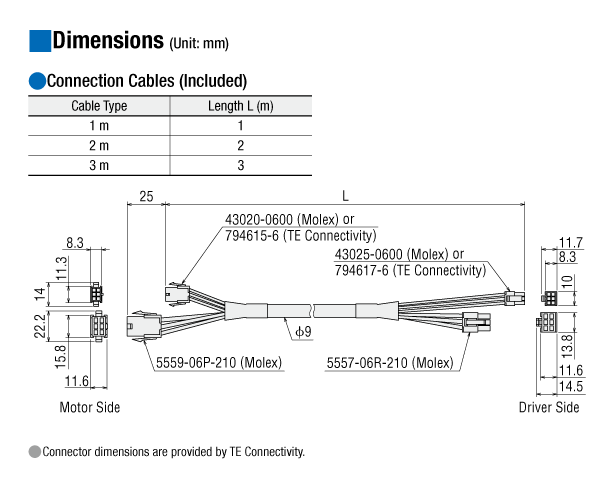 Dimensions (Unit: mm)

Connection Cables (Included)

| Cable Type | Length L (m) |
|---|---|
| 1 m | 1 |
| 2 m | 2 |
| 3 m | 3 |

25

L

43020-0600 (Molex) or
794615-6 (TE Connectivity)

43025-0600 (Molex) or
794617-6 (TE Connectivity)

8.3
11.3
14
22.2
15.8
11.6

$\phi 9$

5559-06P-210 (Molex)

5557-06R-210 (Molex)

11.7
8.3
10
13.8
11.6
14.5

Motor Side

Driver Side

Connector dimensions are provided by TE Connectivity.